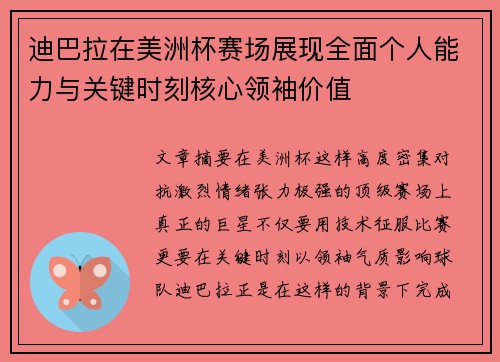 迪巴拉在美洲杯赛场展现全面个人能力与关键时刻核心领袖价值

文章摘要在美洲杯这样高度密集对抗激烈情绪张力极强的顶级赛场上真正的巨星不仅要用技术征服比赛更要在关键时刻以领袖气质影响球队迪巴拉正是在这样的背景下完成